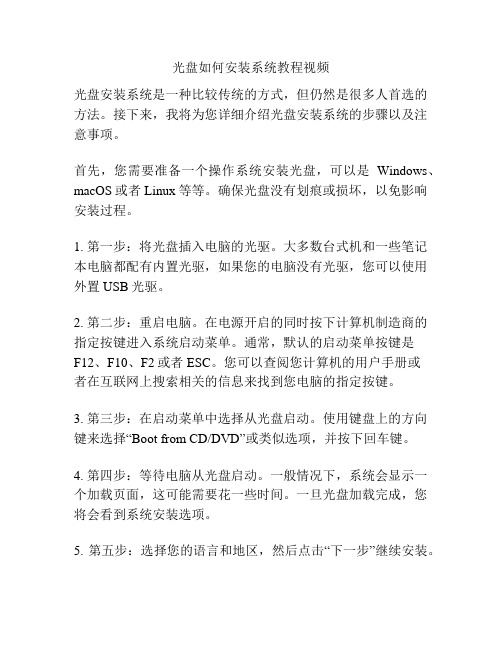 光盘如何安装系统教程视频

光盘安装系统是一种比较传统的方式，但仍然是很多人首选的方法。接下来，我将为您详细介绍光盘安装系统的步骤以及注意事项。

首先，您需要准备一个操作系统安装光盘，可以是 Windows、macOS 或者 Linux 等等。确保光盘没有划痕或损坏，以免影响安装过程。

1. 第一步：将光盘插入电脑的光驱。大多数台式机和一些笔记本电脑都配有内置光驱，如果您的电脑没有光驱，您可以使用外置 USB 光驱。

2. 第二步：重启电脑。在电源开启的同时按下计算机制造商的指定按键进入系统启动菜单。通常，默认的启动菜单按键是 F12、F10、F2 或者 ESC。您可以查阅您计算机的用户手册或者在互联网上搜索相关的信息来找到您电脑的指定按键。

3. 第三步：在启动菜单中选择从光盘启动。使用键盘上的方向键来选择“Boot from CD/DVD”或类似选项，并按下回车键。

4. 第四步：等待电脑从光盘启动。一般情况下，系统会显示一个加载页面，这可能需要花一些时间。一旦光盘加载完成，您将会看到系统安装选项。

5. 第五步：选择您的语言和地区，然后点击“下一步”继续安装。